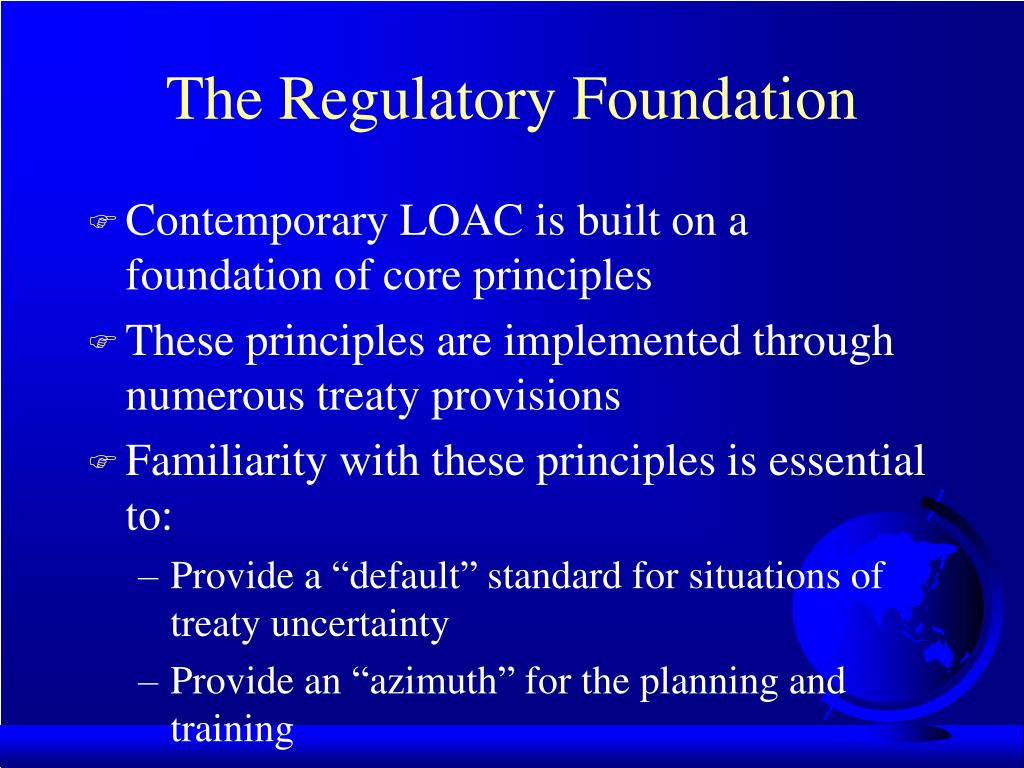 The Regulatory Foundation

Contemporary LOAC is built on a foundation of core principles

These principles are implemented through numerous treaty provisions

Familiarity with these principles is essential to:

– Provide a “default” standard for situations of treaty uncertainty

– Provide an “azimuth” for the planning and training